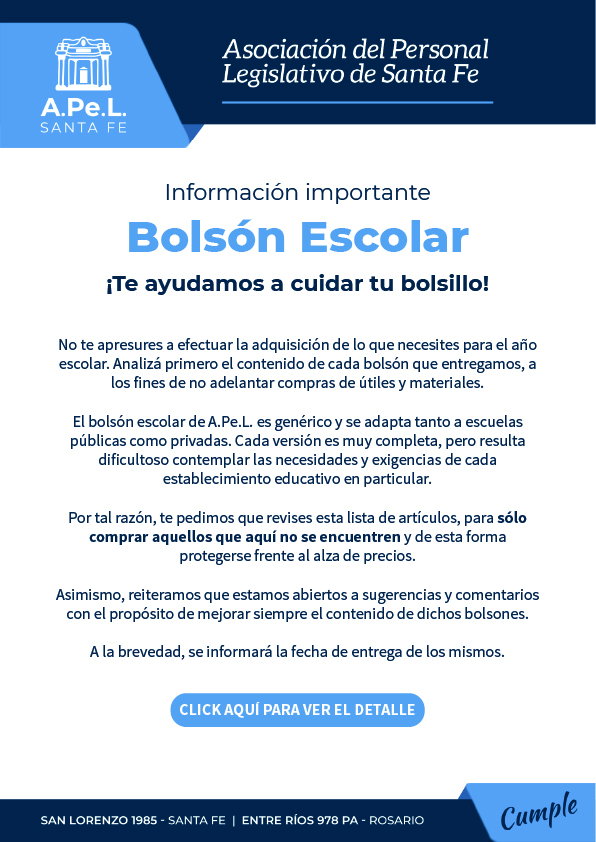 A.Pe.L.
SANTA FE

Asociación del Personal Legislativo de Santa Fe

Información importante

Bolsón Escolar

¡Te ayudamos a cuidar tu bolsillo!

No te apresures a efectuar la adquisición de lo que necesites para el año escolar. Analizá primero el contenido de cada bolsón que entregamos, a los fines de no adelantar compras de útiles y materiales.

El bolsón escolar de A.Pe.L. es genérico y se adapta tanto a escuelas públicas como privadas. Cada versión es muy completa, pero resulta dificultoso contemplar las necesidades y exigencias de cada establecimiento educativo en particular.

Por tal razón, te pedimos que revises esta lista de artículos, para sólo comprar aquellos que aquí no se encuentren y de esta forma protegerse frente al alza de precios.

Asimismo, reiteramos que estamos abiertos a sugerencias y comentarios con el propósito de mejorar siempre el contenido de dichos bolsones.

A la brevedad, se informará la fecha de entrega de los mismos.

CLICK AQUÍ PARA VER EL DETALLE

SAN LORENZO 1985 - SANTA FE | ENTRE RÍOS 978 PA - ROSARIO

Cumple